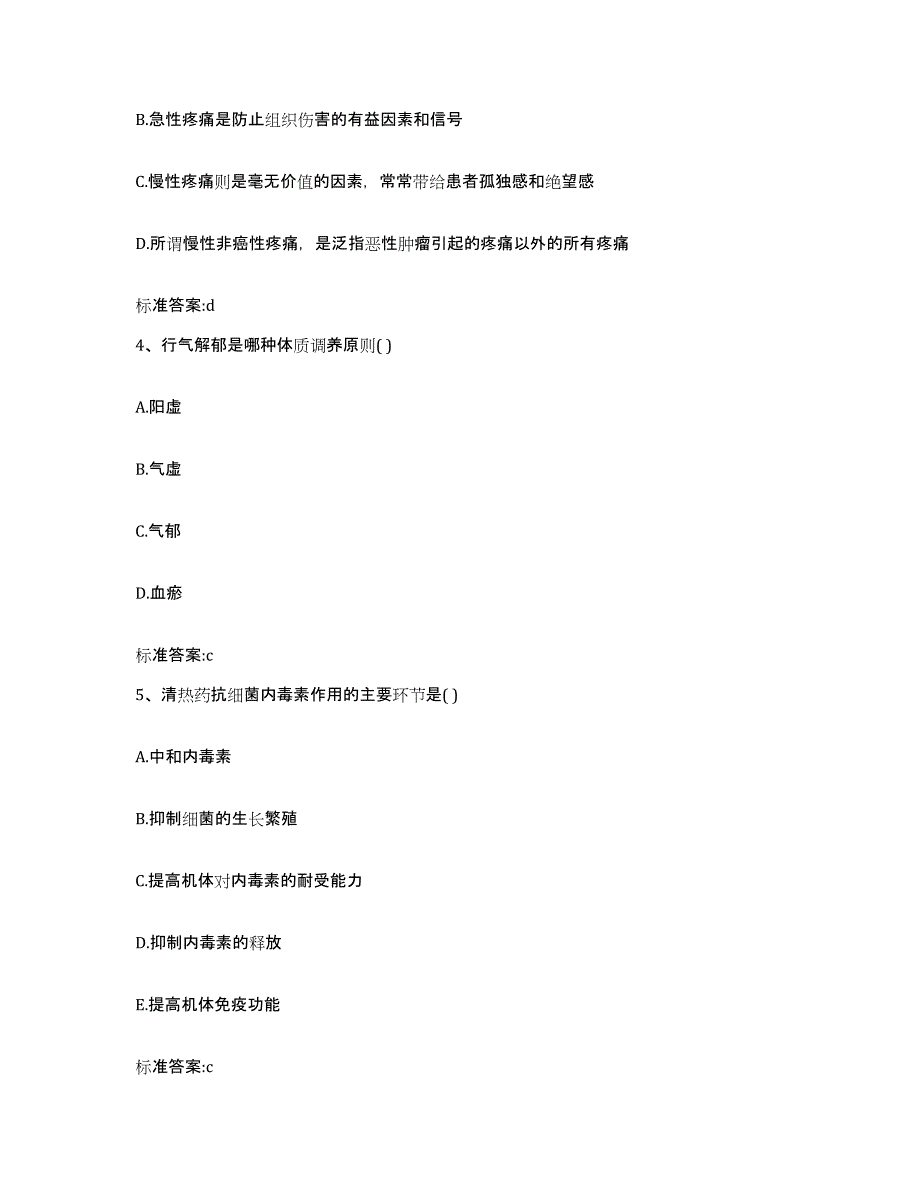 B.急性疼痛是防止组织伤害的有益因素和信号

C.慢性疼痛则是毫无价值的因素，常常带给患者孤独感和绝望感

D.所谓慢性非癌性疼痛，是泛指恶性肿瘤引起的疼痛以外的所有疼痛

标准答案:d

4、行气解郁是哪种体质调养原则( )

A.阳虚

B.气虚

C.气郁

D.血瘀

标准答案:c

5、清热药抗细菌内毒素作用的主要环节是( )

A.中和内毒素

B.抑制细菌的生长繁殖

C.提高机体对内毒素的耐受能力

D.抑制内毒素的释放

E.提高机体免疫功能

标准答案:c